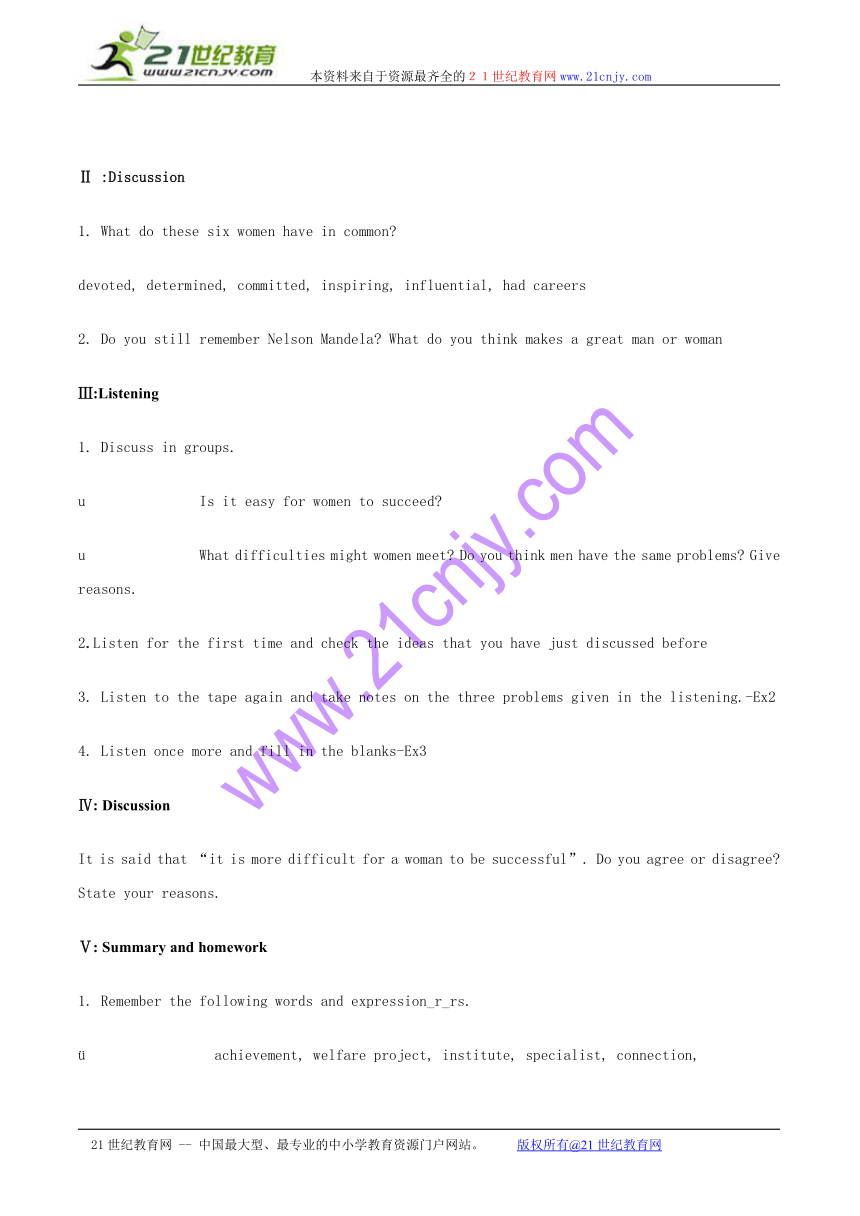 21世纪教育
www.21cnjy.com
本资料来自于资源最齐全的２１世纪教育网www.21cnjy.com

Ⅱ :Discussion

1. What do these six women have in common?

devoted, determined, committed, inspiring, influential, had careers

2. Do you still remember Nelson Mandela? What do you think makes a great man or woman

Ⅲ:Listening

1. Discuss in groups.

u Is it easy for women to succeed?

u What difficulties might women meet? Do you think men have the same problems? Give reasons.

2.Listen for the first time and check the ideas that you have just discussed before

3. Listen to the tape again and take notes on the three problems given in the listening.-Ex2

4. Listen once more and fill in the blanks-Ex3

Ⅳ: Discussion

It is said that “it is more difficult for a woman to be successful”. Do you agree or disagree? State your reasons.

Ⅴ: Summary and homework

1. Remember the following words and expression_r_rs.

ü achievement, welfare project, institute, specialist, connection,

www.21cnjy.com

21世纪教育网 -- 中国最大型、最专业的中小学教育资源门户网站。 版权所有@21世纪教育网